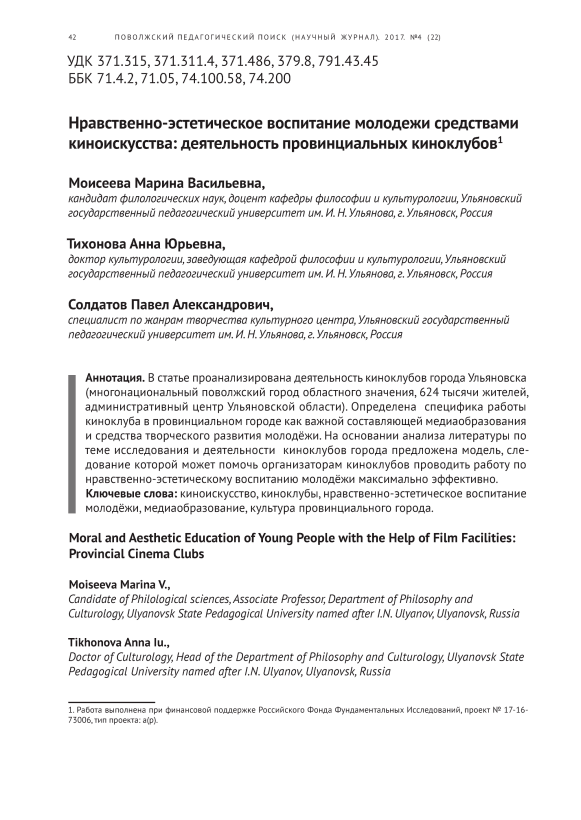 42 ПОВОЛЖСКИЙ ПЕДАГОГИЧЕСКИЙ ПОИСК (НАУЧНЫЙ ЖУРНАЛ). 2017. №4 (22)

УДК 371.315, 371.311.4, 371.486, 379.8, 791.43.45
ББК 71.4.2, 71.05, 74.100.58, 74.200

Нравственно-эстетическое воспитание молодежи средствами киноискусства: деятельность провинциальных киноклубов$^1$

Моисеева Марина Васильевна,
кандидат филологических наук, доцент кафедры философии и культурологии, Ульяновский государственный педагогический университет им. И. Н. Ульянова, г. Ульяновск, Россия

Тихонова Анна Юрьевна,
доктор культурологии, заведующая кафедрой философии и культурологии, Ульяновский государственный педагогический университет им. И. Н. Ульянова, г. Ульяновск, Россия

Солдатов Павел Александрович,
специалист по жанрам творчества культурного центра, Ульяновский государственный педагогический университет им. И. Н. Ульянова, г. Ульяновск, Россия

Аннотация. В статье проанализирована деятельность киноклубов города Ульяновска (многонациональный поволжский город областного значения, 624 тысячи жителей, административный центр Ульяновской области). Определена специфика работы киноклуба в провинциальном городе как важной составляющей медиаобразования и средства творческого развития молодёжи. На основании анализа литературы по теме исследования и деятельности киноклубов города предложена модель, следование которой может помочь организаторам киноклубов проводить работу по нравственно-эстетическому воспитанию молодёжи максимально эффективно.
Ключевые слова: киноискусство, киноклубы, нравственно-эстетическое воспитание молодёжи, медиаобразование, культура провинциального города.

Moral and Aesthetic Education of Young People with the Help of Film Facilities: Provincial Cinema Clubs

Moiseeva Marina V.,
Candidate of Philological sciences, Associate Professor, Department of Philosophy and Culturology, Ulyanovsk State Pedagogical University named after I.N. Ulyanov, Ulyanovsk, Russia

Tikhonova Anna Iu.,
Doctor of Culturology, Head of the Department of Philosophy and Culturology, Ulyanovsk State Pedagogical University named after I.N. Ulyanov, Ulyanovsk, Russia

1. Работа выполнена при финансовой поддержке Российского Фонда Фундаментальных Исследований, проект № 17-16-73006, тип проекта: а(р).